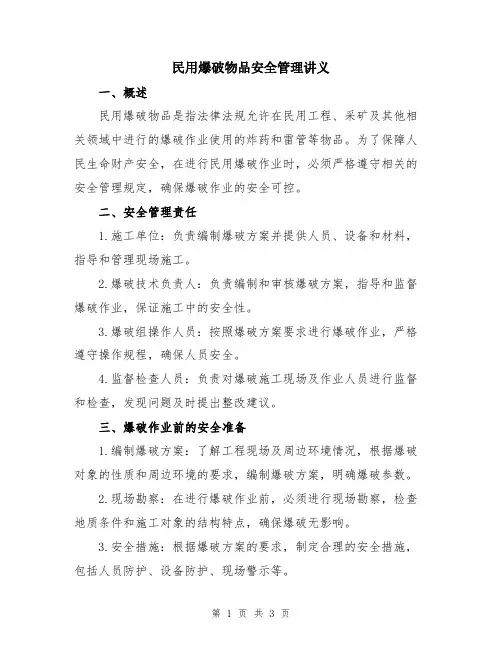 民用爆破物品安全管理讲义

一、概述

民用爆破物品是指法律法规允许在民用工程、采矿及其他相关领域中进行的爆破作业使用的炸药和雷管等物品。为了保障人民生命财产安全，在进行民用爆破作业时，必须严格遵守相关的安全管理规定，确保爆破作业的安全可控。

二、安全管理责任

1.施工单位：负责编制爆破方案并提供人员、设备和材料，指导和管理现场施工。

2.爆破技术负责人：负责编制和审核爆破方案，指导和监督爆破作业，保证施工中的安全性。

3.爆破组操作人员：按照爆破方案要求进行爆破作业，严格遵守操作规程，确保人员安全。

4.监督检查人员：负责对爆破施工现场及作业人员进行监督和检查，发现问题及时提出整改建议。

三、爆破作业前的安全准备

1.编制爆破方案：了解工程现场及周边环境情况，根据爆破对象的性质和周边环境的要求，编制爆破方案，明确爆破参数。

2.现场勘察：在进行爆破作业前，必须进行现场勘察，检查地质条件和施工对象的结构特点，确保爆破无影响。

3.安全措施：根据爆破方案的要求，制定合理的安全措施，包括人员防护、设备防护、现场警示等。

第 1 页 共 3 页